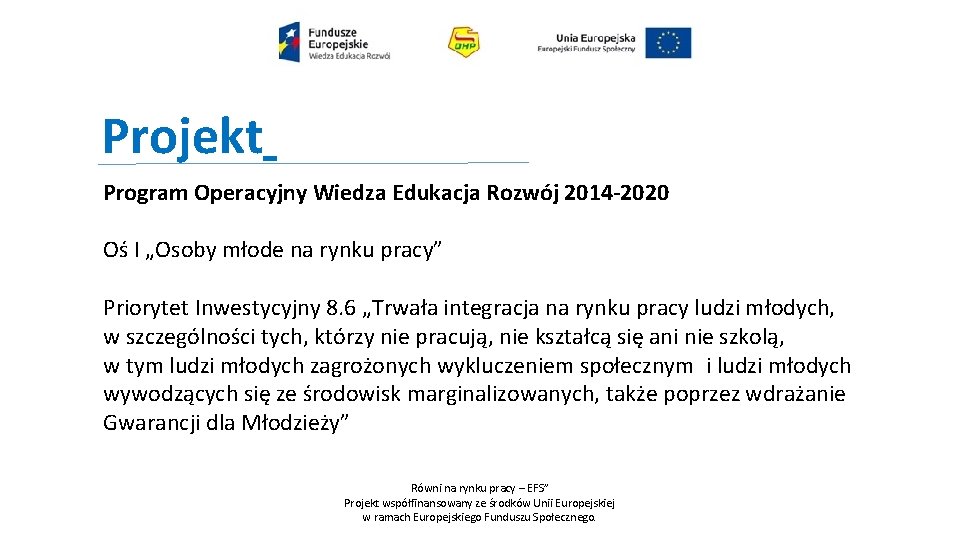 Fundusze Europejskie
Wiedza Edukacja Rozwój

OHP

Unia Europejska
Europejski Fundusz Społeczny

Projekt

Program Operacyjny Wiedza Edukacja Rozwój 2014-2020

Oś I „Osoby młode na rynku pracy”

Priorytet Inwestycyjny 8.6 „Trwała integracja na rynku pracy ludzi młodych, w szczególności tych, którzy nie pracują, nie kształcą się ani nie szkolą, w tym ludzi młodych zagrożonych wykluczeniem społecznym i ludzi młodych wywodzących się ze środowisk marginalizowanych, także poprzez wdrażanie Gwarancji dla Młodzieży”

Równi na rynku pracy – EFS”
Projekt współfinansowany ze środków Unii Europejskiej w ramach Europejskiego Funduszu Społecznego.